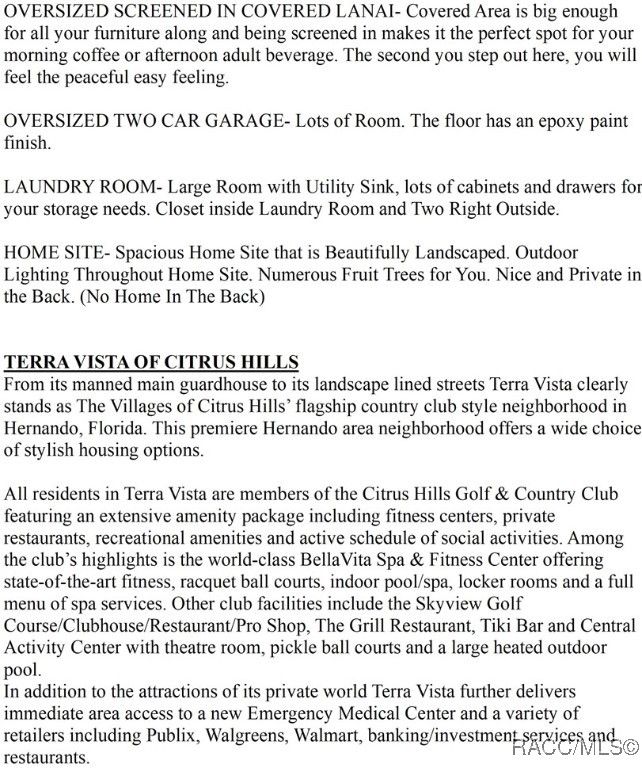 OVERSIZED SCREENED IN COVERED LANAI- Covered Area is big enough for all your furniture along and being screened in makes it the perfect spot for your morning coffee or afternoon adult beverage. The second you step out here, you will feel the peaceful easy feeling.

OVERSIZED TWO CAR GARAGE- Lots of Room. The floor has an epoxy paint finish.

LAUNDRY ROOM- Large Room with Utility Sink, lots of cabinets and drawers for your storage needs. Closet inside Laundry Room and Two Right Outside.

HOME SITE- Spacious Home Site that is Beautifully Landscaped. Outdoor Lighting Throughout Home Site. Numerous Fruit Trees for You. Nice and Private in the Back. (No Home In The Back)

TERRA VISTA OF CITRUS HILLS
From its manned main guardhouse to its landscape lined streets Terra Vista clearly stands as The Villages of Citrus Hills' flagship country club style neighborhood in Hernando, Florida. This premiere Hernando area neighborhood offers a wide choice of stylish housing options.

All residents in Terra Vista are members of the Citrus Hills Golf & Country Club featuring an extensive amenity package including fitness centers, private restaurants, recreational amenities and active schedule of social activities. Among the club's highlights is the world-class BellaVita Spa & Fitness Center offering state-of-the-art fitness, racquet ball courts, indoor pool/spa, locker rooms and a full menu of spa services. Other club facilities include the Skyview Golf Course/Clubhouse/Restaurant/Pro Shop, The Grill Restaurant, Tiki Bar and Central Activity Center with theatre room, pickle ball courts and a large heated outdoor pool.
In addition to the attractions of its private world Terra Vista further delivers immediate area access to a new Emergency Medical Center and a variety of retailers including Publix, Walgreens, Walmart, banking/investment services and restaurants.

RACC/MLS©